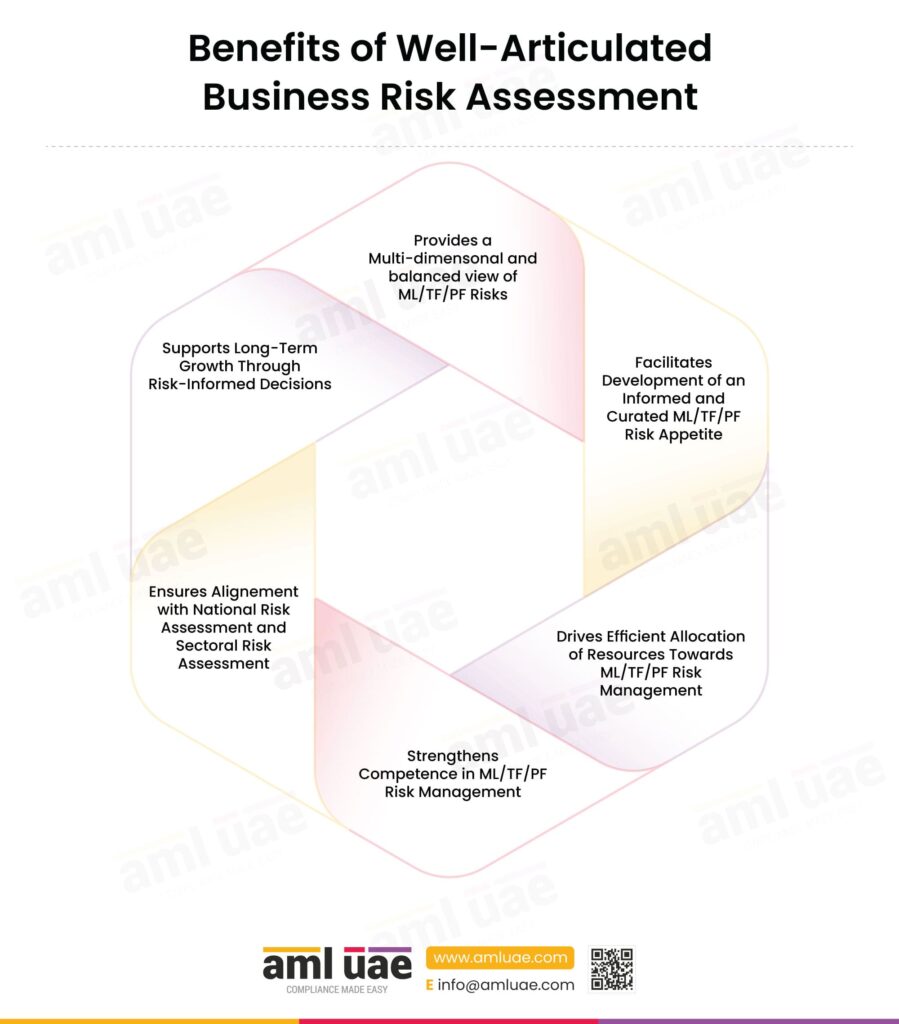 Benefits of Well-Articulated Business Risk Assessment

Provides a Multi-dimensonal and balanced view of ML/TF/PF Risks

Facilitates Development of an Informed and Curated ML/TF/PF Risk Appetite

Drives Efficient Allocation of Resources Towards ML/TF/PF Risk Management

Strengthens Competence in ML/TF/PF Risk Management

Ensures Alignement with National Risk Assessment and Sectoral Risk Assessment

Supports Long-Term Growth Through Risk-Informed Decisions

aml uae
COMPLIANCE MADE EASY
www.amluae.com
E info@amluae.com